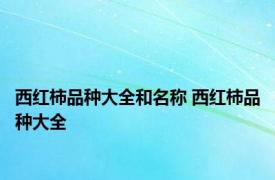 西红柿品种大全和名称 西红柿品种大全